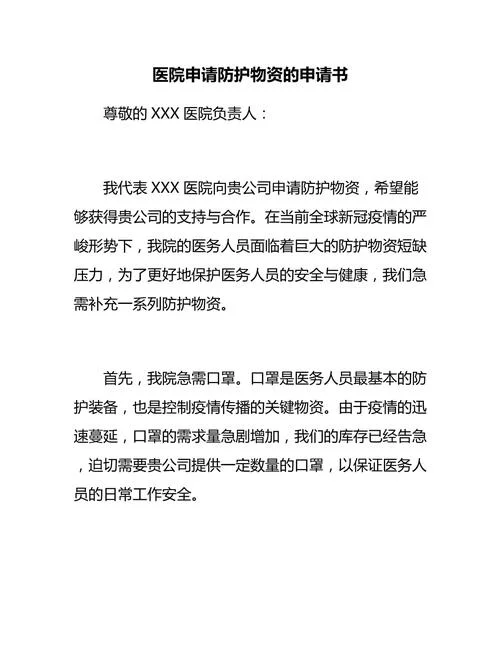 医院申请防护物资的申请书

尊敬的 XXX 医院负责人：

我代表 XXX 医院向贵公司申请防护物资，希望能够获得贵公司的支持与合作。在当前全球新冠疫情的严峻形势下，我院的医务人员面临着巨大的防护物资短缺压力，为了更好地保护医务人员的安全与健康，我们急需补充一系列防护物资。

首先，我院急需口罩。口罩是医务人员最基本的防护装备，也是控制疫情传播的关键物资。由于疫情的迅速蔓延，口罩的需求量急剧增加，我们的库存已经告急，迫切需要贵公司提供一定数量的口罩，以保证医务人员的日常工作安全。